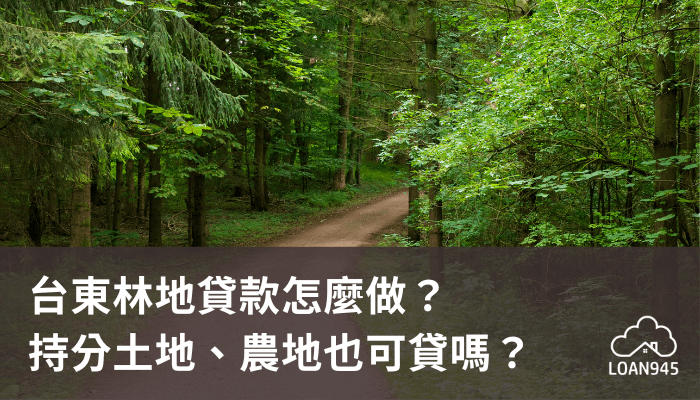 台東林地貸款怎麼做？
持分土地、農地也可貸嗎？

LOAN945